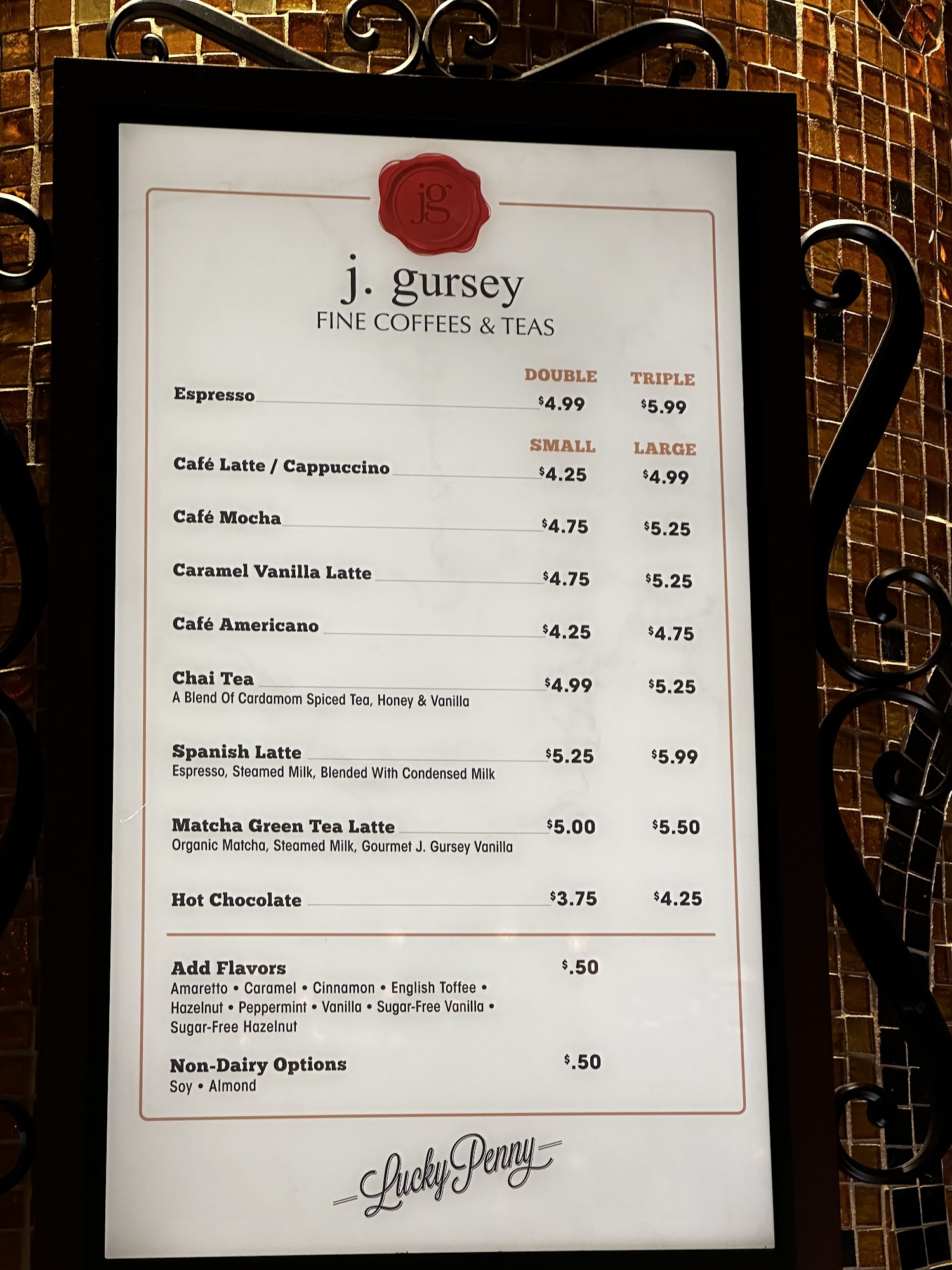 jg

j. gursey
FINE COFFEES & TEAS

DOUBLE TRIPLE
Espresso $4.99 $5.99

SMALL LARGE
Café Latte / Cappuccino $4.25 $4.99

Café Mocha $4.75 $5.25

Caramel Vanilla Latte $4.75 $5.25

Café Americano $4.25 $4.75

Chai Tea $4.99 $5.25
A Blend Of Cardamom Spiced Tea, Honey & Vanilla

Spanish Latte $5.25 $5.99
Espresso, Steamed Milk, Blended With Condensed Milk

Matcha Green Tea Latte $5.00 $5.50
Organic Matcha, Steamed Milk, Gourmet J. Gursey Vanilla

Hot Chocolate $3.75 $4.25

Add Flavors $.50
Amaretto • Caramel • Cinnamon • English Toffee • Hazelnut • Peppermint • Vanilla • Sugar-Free Vanilla • Sugar-Free Hazelnut

Non-Dairy Options $.50
Soy • Almond

Lucky Penny